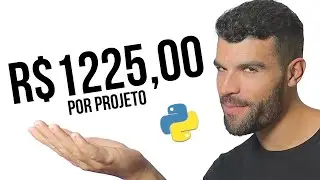 R$ 1225,00
POR PROJETO